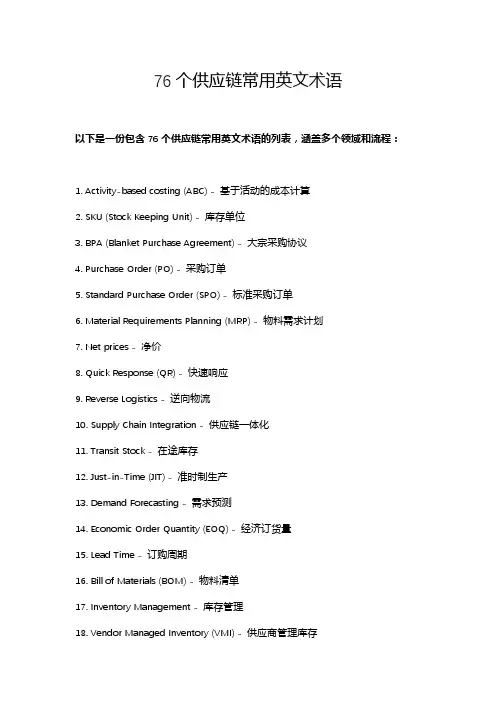 76 个供应链常用英文术语

以下是一份包含 76 个供应链常用英文术语的列表，涵盖多个领域和流程：

1. Activity-based costing (ABC) - 基于活动的成本计算

2. SKU (Stock Keeping Unit) - 库存单位

3. BPA (Blanket Purchase Agreement) - 大宗采购协议

4. Purchase Order (PO) - 采购订单

5. Standard Purchase Order (SPO) - 标准采购订单

6. Material Requirements Planning (MRP) - 物料需求计划

7. Net prices - 净价

8. Quick Response (QR) - 快速响应

9. Reverse Logistics - 逆向物流

10. Supply Chain Integration - 供应链一体化

11. Transit Stock - 在途库存

12. Just-in-Time (JIT) - 准时制生产

13. Demand Forecasting - 需求预测

14. Economic Order Quantity (EOQ) - 经济订货量

15. Lead Time - 订购周期

16. Bill of Materials (BOM) - 物料清单

17. Inventory Management - 库存管理

18. Vendor Managed Inventory (VMI) - 供应商管理库存